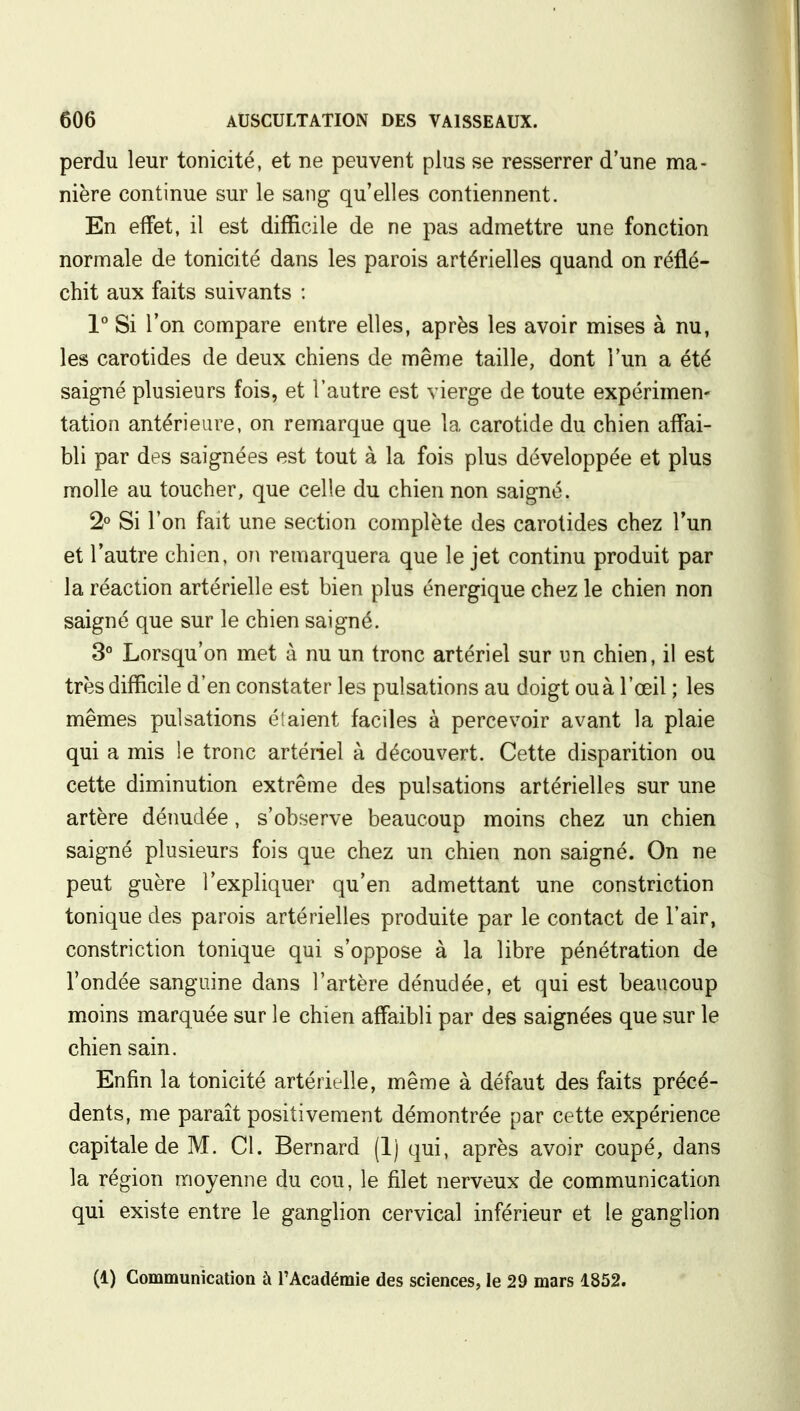 606 AUSCULTATION DES VAISSEAUX.

perdu leur tonicité, et ne peuvent plus se resserrer d'une manière continue sur le sang qu'elles contiennent.

En effet, il est difficile de ne pas admettre une fonction normale de tonicité dans les parois artérielles quand on réfléchit aux faits suivants :

1° Si l'on compare entre elles, après les avoir mises à nu, les carotides de deux chiens de même taille, dont l'un a été saigné plusieurs fois, et l'autre est vierge de toute expérimentation antérieure, on remarque que la carotide du chien affaibli par des saignées est tout à la fois plus développée et plus molle au toucher, que celle du chien non saigné.

2° Si l'on fait une section complète des carotides chez l'un et l'autre chien, on remarquera que le jet continu produit par la réaction artérielle est bien plus énergique chez le chien non saigné que sur le chien saigné.

3° Lorsqu'on met à nu un tronc artériel sur un chien, il est très difficile d'en constater les pulsations au doigt ou à l'œil ; les mêmes pulsations étaient faciles à percevoir avant la plaie qui a mis le tronc artériel à découvert. Cette disparition ou cette diminution extrême des pulsations artérielles sur une artère dénudée, s'observe beaucoup moins chez un chien saigné plusieurs fois que chez un chien non saigné. On ne peut guère l'expliquer qu'en admettant une constriction tonique des parois artérielles produite par le contact de l'air, constriction tonique qui s'oppose à la libre pénétration de l'ondée sanguine dans l'artère dénudée, et qui est beaucoup moins marquée sur le chien affaibli par des saignées que sur le chien sain.

Enfin la tonicité artérielle, même à défaut des faits précédents, me paraît positivement démontrée par cette expérience capitale de M. Cl. Bernard (1) qui, après avoir coupé, dans la région moyenne du cou, le filet nerveux de communication qui existe entre le ganglion cervical inférieur et le ganglion

(1) Communication à l'Académie des sciences, le 29 mars 1852.